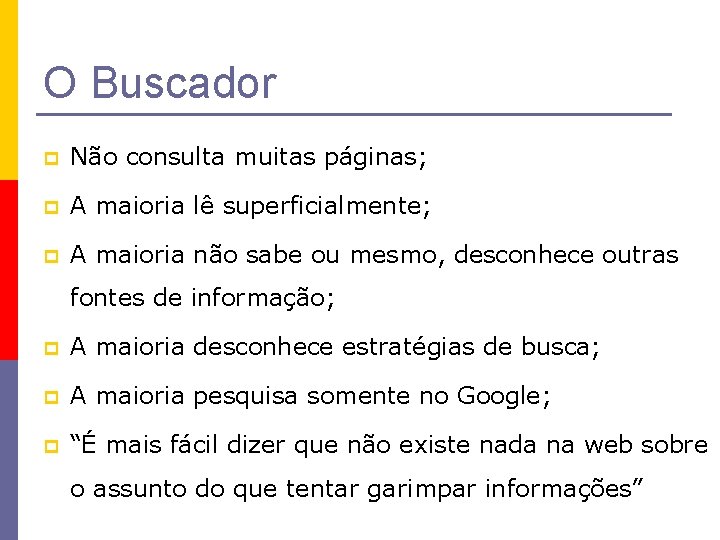 O Buscador

Não consulta muitas páginas;

A maioria lê superficialmente;

A maioria não sabe ou mesmo, desconhece outras fontes de informação;

A maioria desconhece estratégias de busca;

A maioria pesquisa somente no Google;

“É mais fácil dizer que não existe nada na web sobre o assunto do que tentar garimpar informações”